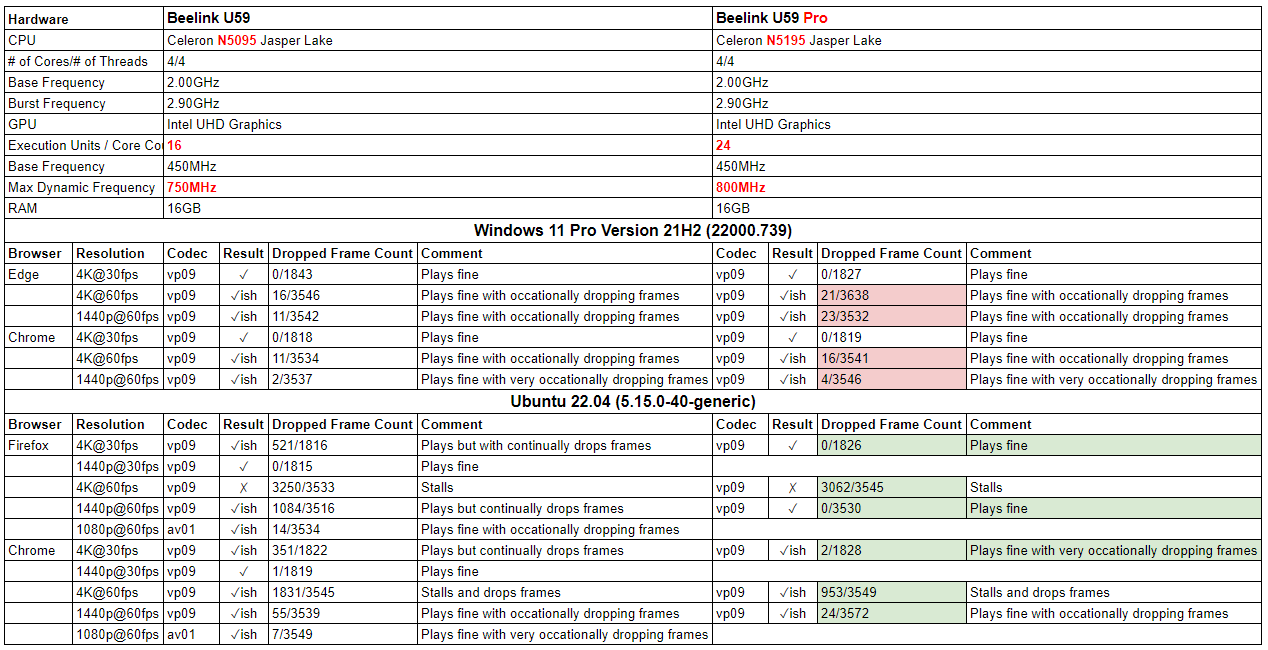 | Hardware | Beelink U59 | Beelink U59 Pro |
|---|---|---|
| CPU | Celeron N5095 Jasper Lake | Celeron N5195 Jasper Lake |
| # of Cores/# of Threads | 4/4 | 4/4 |
| Base Frequency | 2.00GHz | 2.00GHz |
| Burst Frequency | 2.90GHz | 2.90GHz |
| GPU | Intel UHD Graphics | Intel UHD Graphics |
| Execution Units / Core Co | 16 | 24 |
| Base Frequency | 450MHz | 450MHz |
| Max Dynamic Frequency | 750MHz | 800MHz |
| RAM | 16GB | 16GB |

Windows 11 Pro Version 21H2 (22000.739)

| Browser | Resolution | Codec | Result | Dropped Frame Count | Comment | Codec | Result | Dropped Frame Count | Comment |
|---|---|---|---|---|---|---|---|---|---|
| Edge | 4K@30fps | vp09 | ✓ | 0/1843 | Plays fine | vp09 | ✓ | 0/1827 | Plays fine |
| | 4K@60fps | vp09 | ✓ish | 16/3546 | Plays fine with occationally dropping frames | vp09 | ✓ish | 21/3638 | Plays fine with occationally dropping frames |
| | 1440p@60fps | vp09 | ✓ish | 11/3542 | Plays fine with occationally dropping frames | vp09 | ✓ish | 23/3532 | Plays fine with occationally dropping frames |
| Chrome | 4K@30fps | vp09 | ✓ | 0/1818 | Plays fine | vp09 | ✓ | 0/1819 | Plays fine |
| | 4K@60fps | vp09 | ✓ish | 11/3534 | Plays fine with occationally dropping frames | vp09 | ✓ish | 16/3541 | Plays fine with occationally dropping frames |
| | 1440p@60fps | vp09 | ✓ish | 2/3537 | Plays fine with very occationally dropping frames | vp09 | ✓ish | 4/3546 | Plays fine with very occationally dropping frames |

Ubuntu 22.04 (5.15.0-40-generic)

| Browser | Resolution | Codec | Result | Dropped Frame Count | Comment | Codec | Result | Dropped Frame Count | Comment |
|---|---|---|---|---|---|---|---|---|---|
| Firefox | 4K@30fps | vp09 | ✓ish | 521/1816 | Plays but with continually drops frames | vp09 | ✓ | 0/1826 | Plays fine |
| | 1440p@30fps | vp09 | ✓ | 0/1815 | Plays fine | | | | |
| | 4K@60fps | vp09 | ✗ | 3250/3533 | Stalls | vp09 | ✗ | 3062/3545 | Stalls |
| | 1440p@60fps | vp09 | ✓ish | 1084/3516 | Plays but continually drops frames | vp09 | ✓ | 0/3530 | Plays fine |
| | 1080p@60fps | av01 | ✓ish | 14/3534 | Plays fine with occationally dropping frames | | | | |
| Chrome | 4K@30fps | vp09 | ✓ish | 351/1822 | Plays but continually drops frames | vp09 | ✓ish | 2/1828 | Plays fine with very occationally dropping frames |
| | 1440p@30fps | vp09 | ✓ | 1/1819 | Plays fine | | | | |
| | 4K@60fps | vp09 | ✓ish | 1831/3545 | Stalls and drops frames | vp09 | ✓ish | 953/3549 | Stalls and drops frames |
| | 1440p@60fps | vp09 | ✓ish | 55/3539 | Plays fine with occationally dropping frames | vp09 | ✓ish | 24/3572 | Plays fine with occationally dropping frames |
| | 1080p@60fps | av01 | ✓ish | 7/3549 | Plays fine with very occationally dropping frames | | | | |